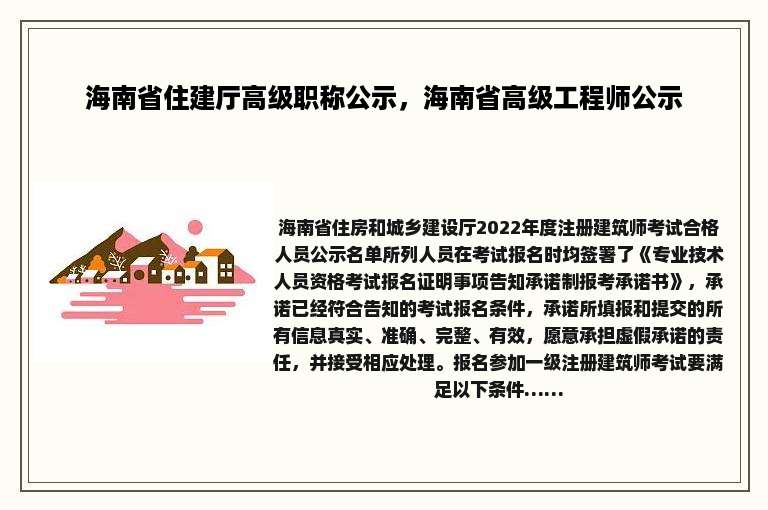 海南省住建厅高级职称公示，海南省高级工程师公示

海南省住房和城乡建设厅2022年度注册建筑师考试合格人员公示名单所列人员在考试报名时均签署了《专业技术人员资格考试报名证明事项告知承诺制报考承诺书》，承诺已经符合告知的考试报名条件，承诺所填报和提交的所有信息真实、准确、完整、有效，愿意承担虚假承诺的责任，并接受相应处理。报名参加一级注册建筑师考试要满足以下条件......